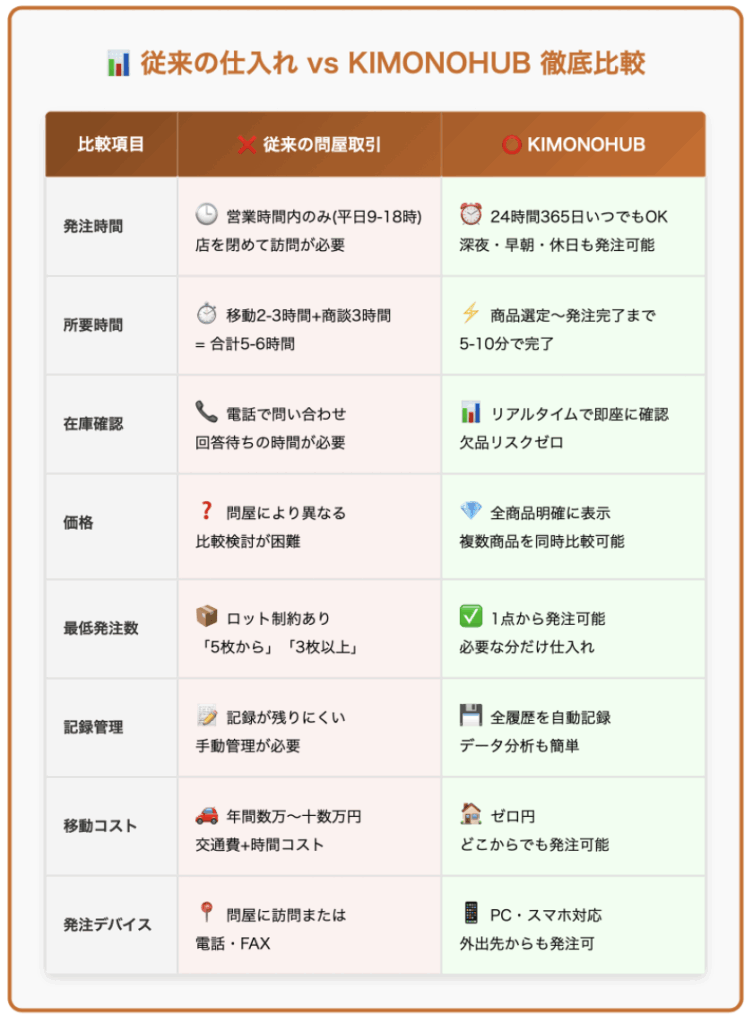 📊 従来の仕入れ vs KIMONOHUB 徹底比較

| 比較項目 | ❌ 従来の問屋取引 | ⭕ KIMONOHUB |
|---|---|---|
| 発注時間 | 🕒 営業時間内のみ(平日9-18時) 店を閉めて訪問が必要 | ⏰ 24時間365日いつでもOK 深夜・早朝・休日も発注可能 |
| 所要時間 | ⏱ 移動2-3時間+商談3時間 = 合計5-6時間 | ⚡ 商品選定〜発注完了まで 5-10分で完了 |
| 在庫確認 | 📞 電話で問い合わせ 回答待ちの時間が必要 | 📊 リアルタイムで即座に確認 欠品リスクゼロ |
| 価格 | ❓ 問屋により異なる 比較検討が困難 | 💎 全商品明確に表示 複数商品を同時比較可能 |
| 最低発注数 | 📦 ロット制約あり 「5枚から」「3枚以上」 | ✅ 1点から発注可能 必要な分だけ仕入れ |
| 記録管理 | 📝 記録が残りにくい 手動管理が必要 | 💾 全履歴を自動記録 データ分析も簡単 |
| 移動コスト | 🚗 年間数万〜十数万円 交通費+時間コスト | 🏠 ゼロ円 どこからでも発注可能 |
| 発注デバイス | 📍 問屋に訪問または 電話・FAX | 📱 PC・スマホ対応 外出先からも発注可 |